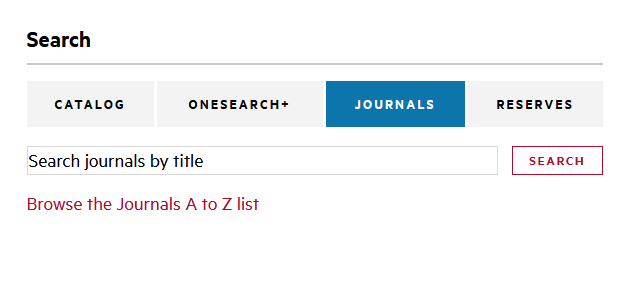 Search

CATALOG ONESEARCH+ JOURNALS RESERVES

Search journals by title

SEARCH

Browse the Journals A to Z list